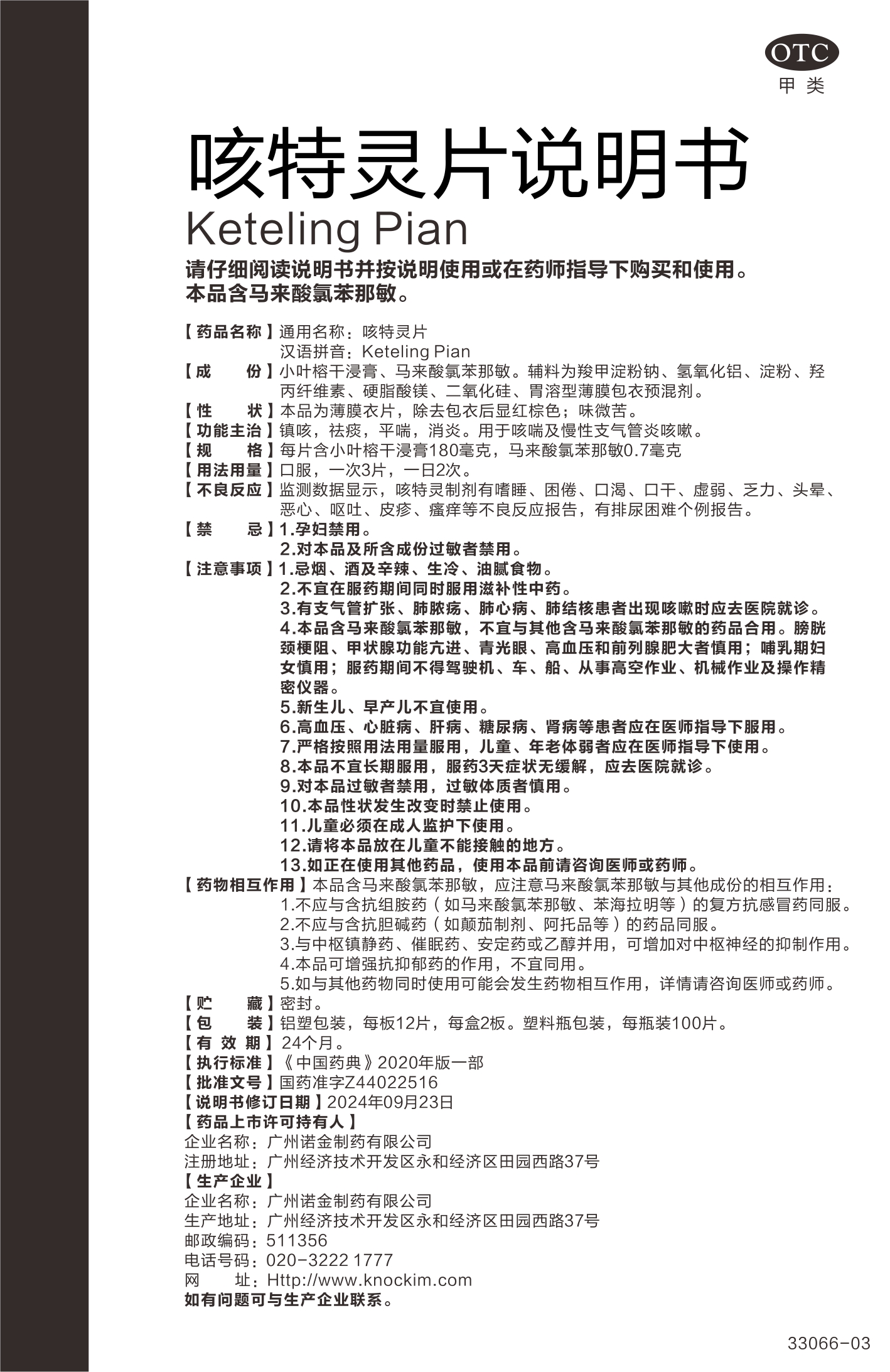 OTC
甲类

咳特灵片说明书
Keteling Pian

请仔细阅读说明书并按说明使用或在药师指导下购买和使用。
本品含马来酸氯苯那敏。

【药品名称】通用名称：咳特灵片
汉语拼音：Keteling Pian
【成　　份】小叶榕干浸膏、马来酸氯苯那敏。辅料为羧甲淀粉钠、氢氧化铝、淀粉、羟丙纤维素、硬脂酸镁、二氧化硅、胃溶型薄膜包衣预混剂。
【性　　状】本品为薄膜衣片，除去包衣后显红棕色；味微苦。
【功能主治】镇咳，祛痰，平喘，消炎。用于咳喘及慢性支气管炎咳嗽。
【规　　格】每片含小叶榕干浸膏180毫克，马来酸氯苯那敏0.7毫克
【用法用量】口服，一次3片，一日2次。
【不良反应】监测数据显示，咳特灵制剂有嗜睡、困倦、口渴、口干、虚弱、乏力、头晕、恶心、呕吐、皮疹、瘙痒等不良反应报告，有排尿困难个例报告。
【禁　　忌】1.孕妇禁用。
2.对本品及所含成份过敏者禁用。
【注意事项】1.忌烟、酒及辛辣、生冷、油腻食物。
2.不宜在服药期间同时服用滋补性中药。
3.有支气管扩张、肺脓疡、肺心病、肺结核患者出现咳嗽时应去医院就诊。
4.本品含马来酸氯苯那敏，不宜与其他含马来酸氯苯那敏的药品合用。膀胱颈梗阻、甲状腺功能亢进、青光眼、高血压和前列腺肥大者慎用；哺乳期妇女慎用；服药期间不得驾驶机、车、船、从事高空作业、机械作业及操作精密仪器。
5.新生儿、早产儿不宜使用。
6.高血压、心脏病、肝病、糖尿病、肾病等患者应在医师指导下服用。
7.严格按照用法用量服用，儿童、年老体弱者应在医师指导下使用。
8.本品不宜长期服用，服药3天症状无缓解，应去医院就诊。
9.对本品过敏者禁用，过敏体质者慎用。
10.本品性状发生改变时禁止使用。
11.儿童必须在成人监护下使用。
12.请将本品放在儿童不能接触的地方。
13.如正在使用其他药品，使用本品前请咨询医师或药师。
【药物相互作用】本品含马来酸氯苯那敏，应注意马来酸氯苯那敏与其他成份的相互作用：
1.不应与含抗组胺药（如马来酸氯苯那敏、苯海拉明等）的复方抗感冒药同服。
2.不应与含抗胆碱药（如颠茄制剂、阿托品等）的药品同服。
3.与中枢镇静药、催眠药、安定药或乙醇并用，可增加对中枢神经的抑制作用。
4.本品可增强抗抑郁药的作用，不宜同用。
5.如与其他药物同时使用可能会发生药物相互作用，详情请咨询医师或药师。
【贮　　藏】密封。
【包　　装】铝塑包装，每板12片，每盒2板。塑料瓶包装，每瓶装100片。
【有 效 期】24个月。
【执行标准】《中国药典》2020年版一部
【批准文号】国药准字Z44022516
【说明书修订日期】2024年09月23日
【药品上市许可持有人】
企业名称：广州诺金制药有限公司
注册地址：广州经济技术开发区永和经济区田园西路37号
【生产企业】
企业名称：广州诺金制药有限公司
生产地址：广州经济技术开发区永和经济区田园西路37号
邮政编码：511356
电话号码：020-3222 1777
网　　址：Http://www.knockim.com
如有问题可与生产企业联系。

33066-03